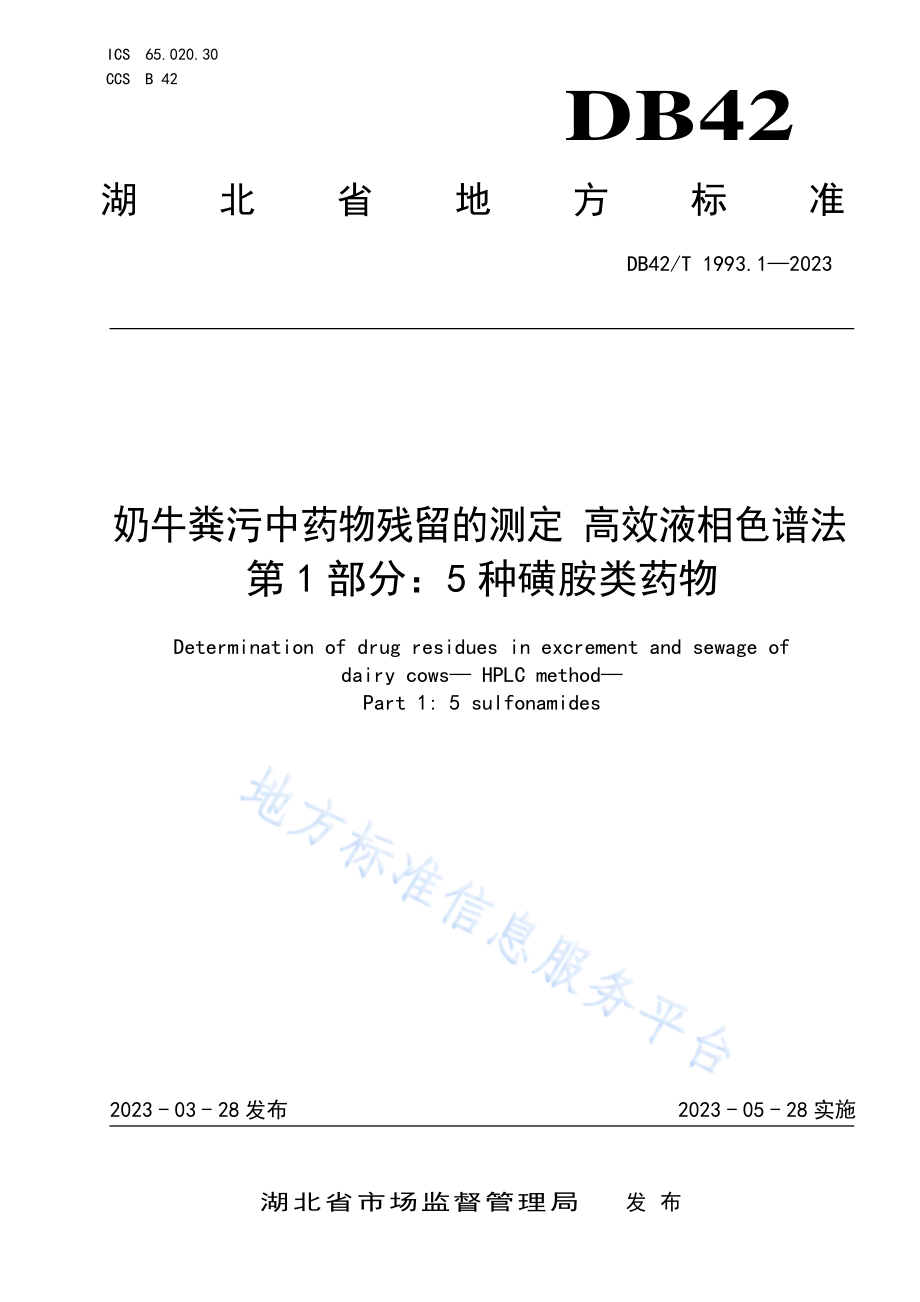 ICS 65.020.30
CCS B 42

DB42

湖 北 省 地 方 标 准

DB42/T 1993.1—2023

奶牛粪污中药物残留的测定 高效液相色谱法
第1部分：5种磺胺类药物

Determination of drug residues in excrement and sewage of dairy cows— HPLC method—
Part 1: 5 sulfonamides

地方标准信息服务平台

2023-03-28发布

2023-05-28实施

湖北省市场监督管理局 发布